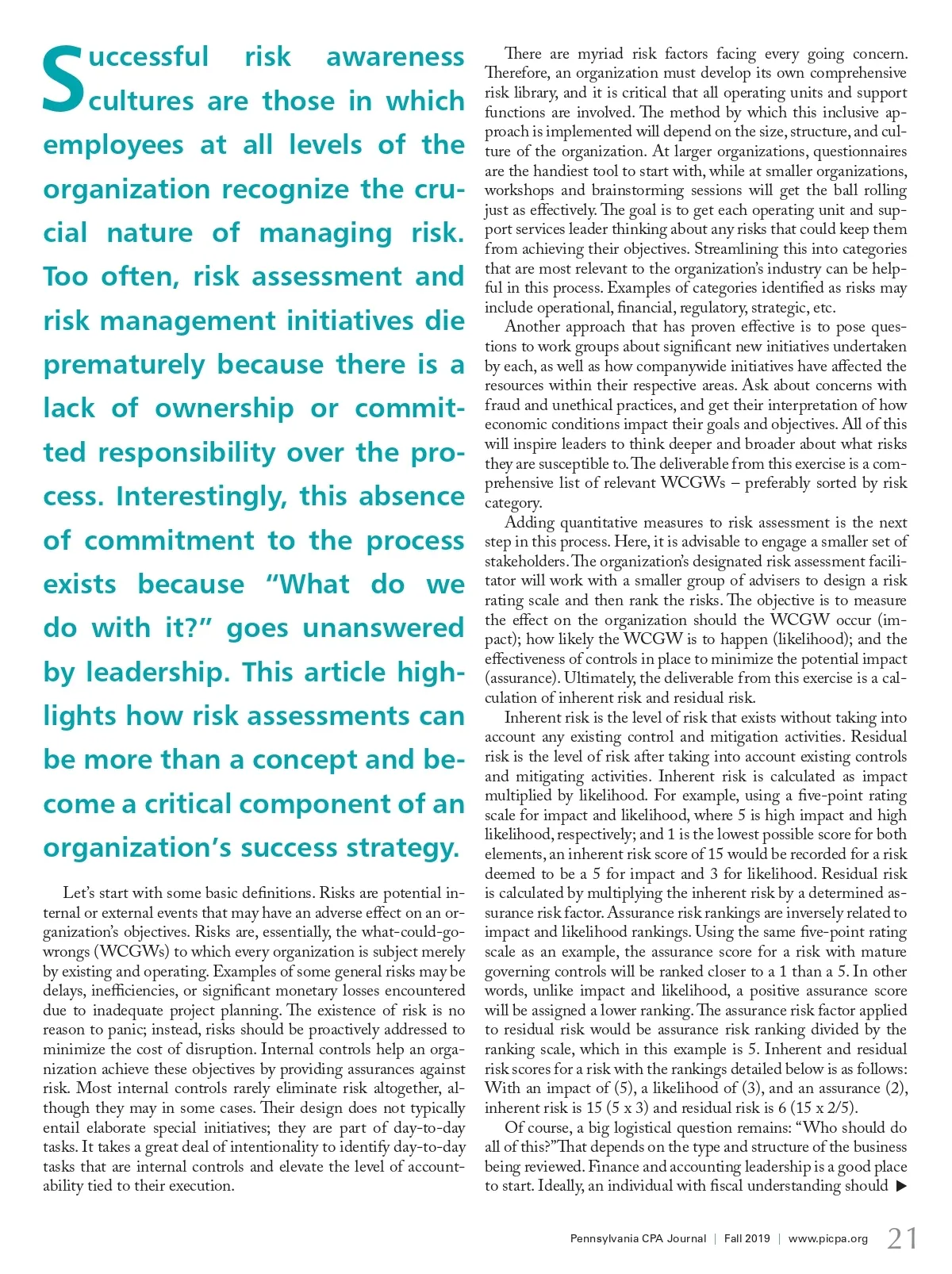 Successful risk awareness cultures are those in which employees at all levels of the organization recognize the crucial nature of managing risk. Too often, risk assessment and risk management initiatives die prematurely because there is a lack of ownership or committed responsibility over the process. Interestingly, this absence of commitment to the process exists because "What do we do with it?" goes unanswered by leadership. This article highlights how risk assessments can be more than a concept and become a critical component of an organization's success strategy.

Let's start with some basic definitions. Risks are potential internal or external events that may have an adverse effect on an organization's objectives. Risks are, essentially, the what-could-go-wrongs (WCGWs) to which every organization is subject merely by existing and operating. Examples of some general risks may be delays, inefficiencies, or significant monetary losses encountered due to inadequate project planning. The existence of risk is no reason to panic; instead, risks should be proactively addressed to minimize the cost of disruption. Internal controls help an organization achieve these objectives by providing assurances against risk. Most internal controls rarely eliminate risk altogether, although they may in some cases. Their design does not typically entail elaborate special initiatives; they are part of day-to-day tasks. It takes a great deal of intentionality to identify day-to-day tasks that are internal controls and elevate the level of accountability tied to their execution.

There are myriad risk factors facing every going concern. Therefore, an organization must develop its own comprehensive risk library, and it is critical that all operating units and support functions are involved. The method by which this inclusive approach is implemented will depend on the size, structure, and culture of the organization. At larger organizations, questionnaires are the handiest tool to start with, while at smaller organizations, workshops and brainstorming sessions will get the ball rolling just as effectively. The goal is to get each operating unit and support services leader thinking about any risks that could keep them from achieving their objectives. Streamlining this into categories that are most relevant to the organization's industry can be helpful in this process. Examples of categories identified as risks may include operational, financial, regulatory, strategic, etc.

Another approach that has proven effective is to pose questions to work groups about significant new initiatives undertaken by each, as well as how companywide initiatives have affected the resources within their respective areas. Ask about concerns with fraud and unethical practices, and get their interpretation of how economic conditions impact their goals and objectives. All of this will inspire leaders to think deeper and broader about what risks they are susceptible to. The deliverable from this exercise is a comprehensive list of relevant WCGWs – preferably sorted by risk category.

Adding quantitative measures to risk assessment is the next step in this process. Here, it is advisable to engage a smaller set of stakeholders. The organization's designated risk assessment facilitator will work with a smaller group of advisers to design a risk rating scale and then rank the risks. The objective is to measure the effect on the organization should the WCGW occur (impact); how likely the WCGW is to happen (likelihood); and the effectiveness of controls in place to minimize the potential impact (assurance). Ultimately, the deliverable from this exercise is a calculation of inherent risk and residual risk.

Inherent risk is the level of risk that exists without taking into account any existing control and mitigation activities. Residual risk is the level of risk after taking into account existing controls and mitigating activities. Inherent risk is calculated as impact multiplied by likelihood. For example, using a five-point rating scale for impact and likelihood, where 5 is high impact and high likelihood, respectively; and 1 is the lowest possible score for both elements, an inherent risk score of 15 would be recorded for a risk deemed to be a 5 for impact and 3 for likelihood. Residual risk is calculated by multiplying the inherent risk by a determined assurance risk factor. Assurance risk rankings are inversely related to impact and likelihood rankings. Using the same five-point rating scale as an example, the assurance score for a risk with mature governing controls will be ranked closer to a 1 than a 5. In other words, unlike impact and likelihood, a positive assurance score will be assigned a lower ranking. The assurance risk factor applied to residual risk would be assurance risk ranking divided by the ranking scale, which in this example is 5. Inherent and residual risk scores for a risk with the rankings detailed below is as follows: With an impact of (5), a likelihood of (3), and an assurance (2), inherent risk is 15 (5 x 3) and residual risk is 6 (15 x 2/5).

Of course, a big logistical question remains: "Who should do all of this?" That depends on the type and structure of the business being reviewed. Finance and accounting leadership is a good place to start. Ideally, an individual with fiscal understanding should ▶

Pennsylvania CPA Journal | Fall 2019 | www.picpa.org 21